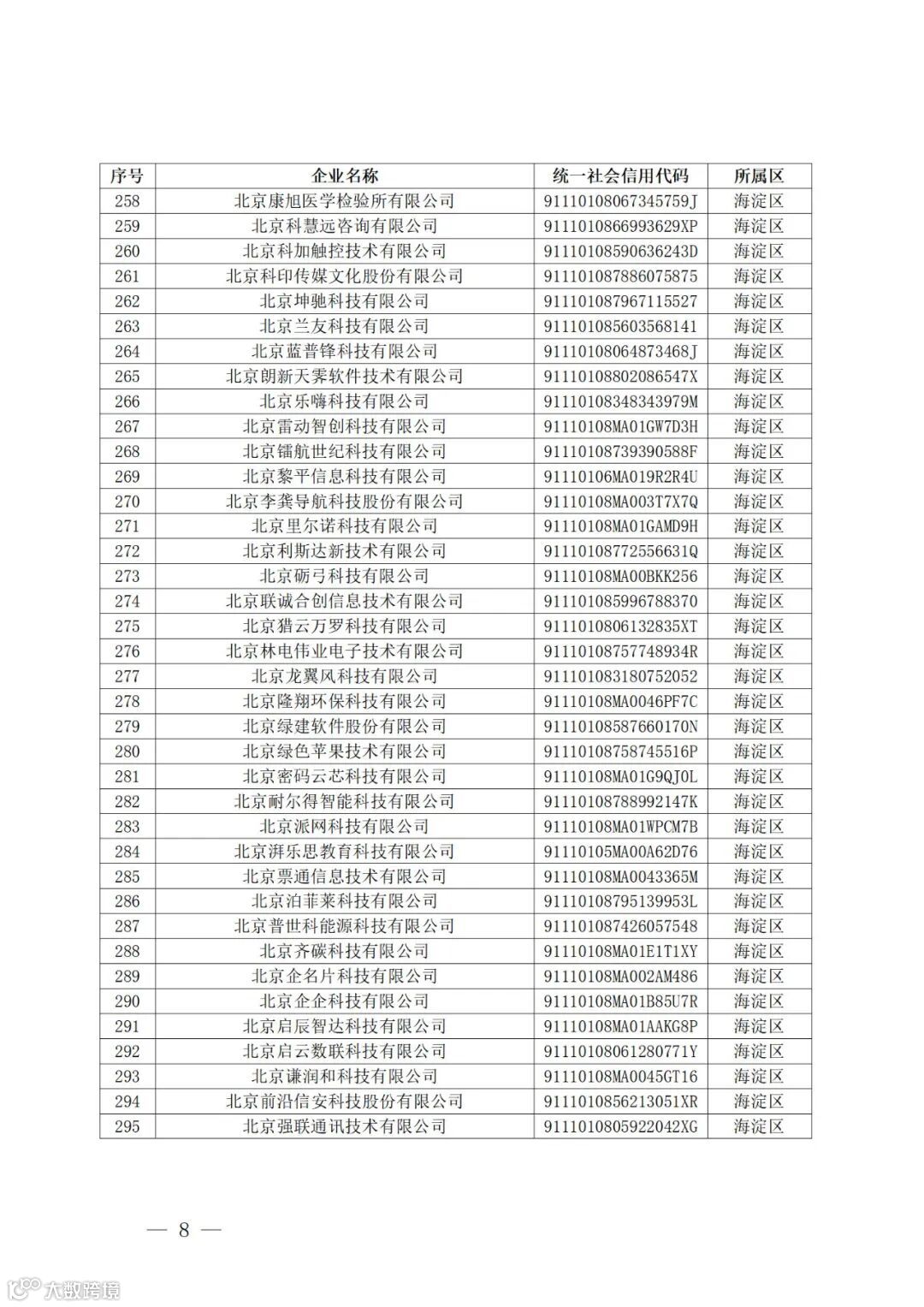 | 序号 | 企业名称 | 统一社会信用代码 | 所属区 |
|---|---|---|---|
| 258 | 北京康旭医学检验所有限公司 | 91110108067345759J | 海淀区 |
| 259 | 北京科慧远咨询有限公司 | 9111010866993629XP | 海淀区 |
| 260 | 北京科加触控技术有限公司 | 91110108590636243D | 海淀区 |
| 261 | 北京科印传媒文化股份有限公司 | 911101087886075875 | 海淀区 |
| 262 | 北京坤驰科技有限公司 | 911101087967115527 | 海淀区 |
| 263 | 北京兰友科技有限公司 | 911101085603568141 | 海淀区 |
| 264 | 北京蓝普锋科技有限公司 | 91110108064873468J | 海淀区 |
| 265 | 北京朗新天霁软件技术有限公司 | 91110108802086547X | 海淀区 |
| 266 | 北京乐嗨科技有限公司 | 91110108348343979M | 海淀区 |
| 267 | 北京雷动智创科技有限公司 | 91110108MA01GW7D3H | 海淀区 |
| 268 | 北京镭航世纪科技有限公司 | 91110108739390588F | 海淀区 |
| 269 | 北京黎平信息科技有限公司 | 91110106MA019R2R4U | 海淀区 |
| 270 | 北京李龚导航科技股份有限公司 | 91110108MA003T7X7Q | 海淀区 |
| 271 | 北京里尔诺科技有限公司 | 91110108MA01GAMD9H | 海淀区 |
| 272 | 北京利斯达新技术有限公司 | 91110108772556631Q | 海淀区 |
| 273 | 北京砺弓科技有限公司 | 91110108MA00BKK256 | 海淀区 |
| 274 | 北京联诚合创信息技术有限公司 | 911101085996788370 | 海淀区 |
| 275 | 北京猎云万罗科技有限公司 | 9111010806132835XT | 海淀区 |
| 276 | 北京林电伟业电子技术有限公司 | 91110108757748934R | 海淀区 |
| 277 | 北京龙翼风科技有限公司 | 911101083180752052 | 海淀区 |
| 278 | 北京隆翔环保科技有限公司 | 91110108MA0046PF7C | 海淀区 |
| 279 | 北京绿建软件股份有限公司 | 91110108587660170N | 海淀区 |
| 280 | 北京绿色苹果技术有限公司 | 91110108758745516P | 海淀区 |
| 281 | 北京密码云芯科技有限公司 | 91110108MA01G9QJ0L | 海淀区 |
| 282 | 北京耐尔得智能科技有限公司 | 91110108788992147K | 海淀区 |
| 283 | 北京派网科技有限公司 | 91110108MA01WPCM7B | 海淀区 |
| 284 | 北京湃乐思教育科技有限公司 | 91110105MA00A62D76 | 海淀区 |
| 285 | 北京票通信息技术有限公司 | 91110108MA0043365M | 海淀区 |
| 286 | 北京泊菲莱科技有限公司 | 91110108795139953L | 海淀区 |
| 287 | 北京普世科能源科技有限公司 | 911101087426057548 | 海淀区 |
| 288 | 北京齐碳科技有限公司 | 91110108MA01E1T1XY | 海淀区 |
| 289 | 北京企名片科技有限公司 | 91110108MA002AM486 | 海淀区 |
| 290 | 北京企企科技有限公司 | 91110108MA01B85U7R | 海淀区 |
| 291 | 北京启辰智达科技有限公司 | 91110108MA01AAKG8P | 海淀区 |
| 292 | 北京启云数联科技有限公司 | 91110108061280771Y | 海淀区 |
| 293 | 北京谦润和科技有限公司 | 91110108MA0045GT16 | 海淀区 |
| 294 | 北京前沿信安科技股份有限公司 | 9111010856213051XR | 海淀区 |
| 295 | 北京强联通讯技术有限公司 | 9111010805922042XG | 海淀区 |

— 8 —

大数跨境